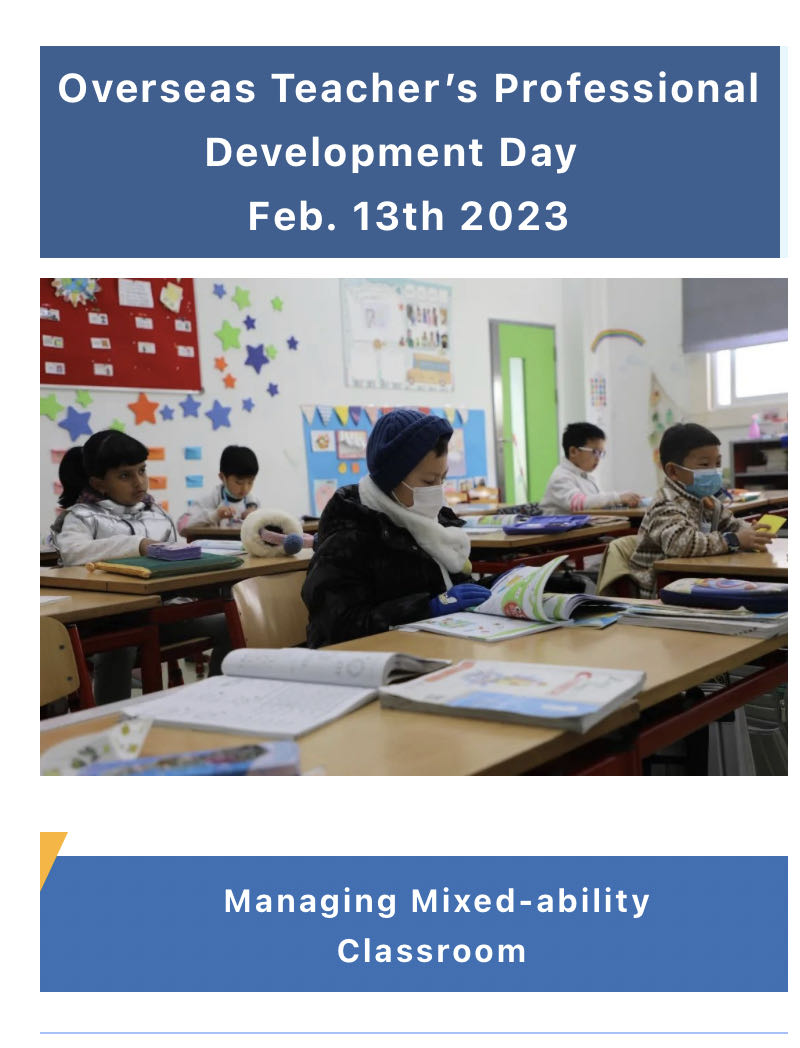 Overseas Teacher's Professional Development Day
Feb. 13th 2023

Managing Mixed-ability Classroom